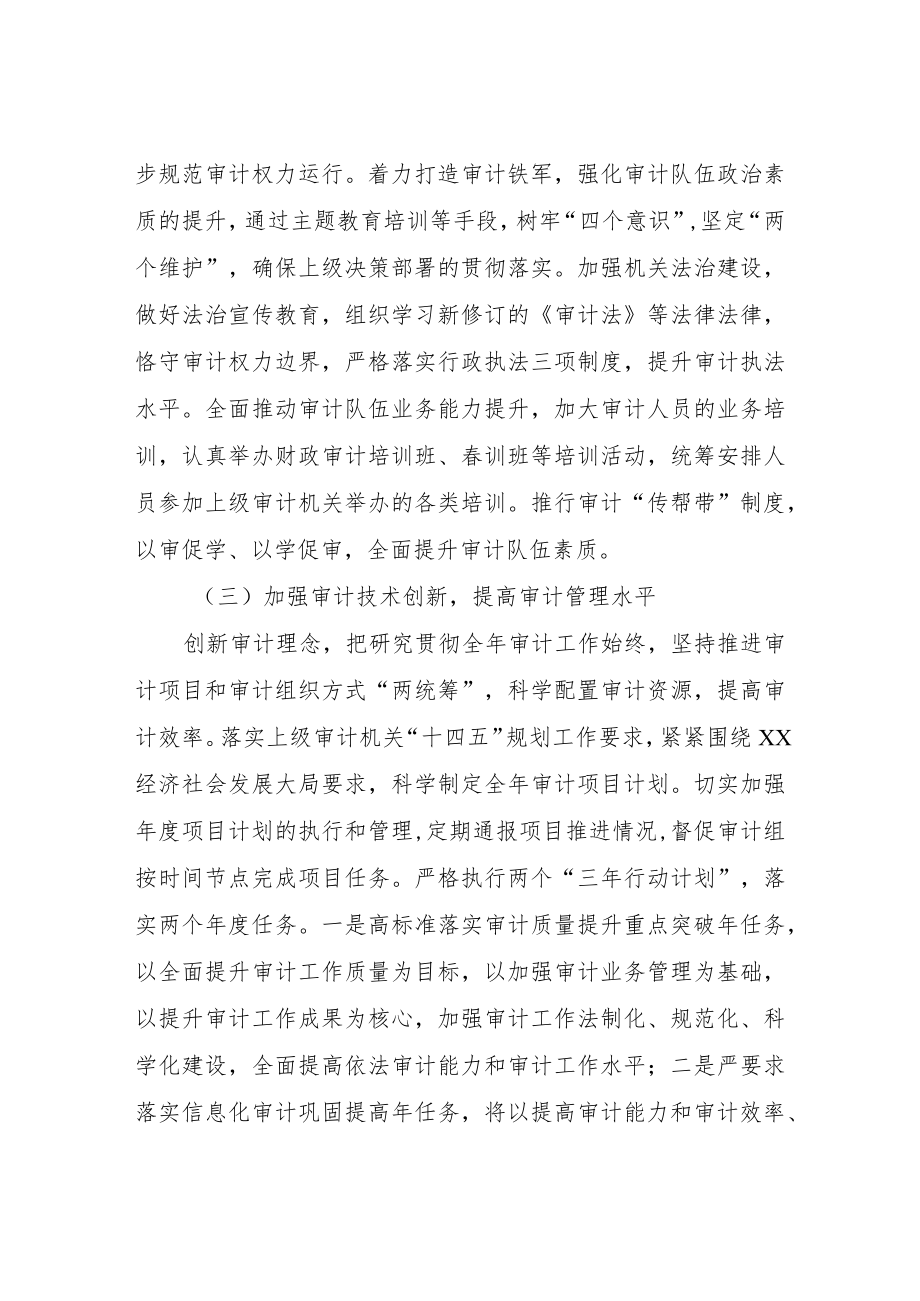 步规范审计权力运行。着力打造审计铁军，强化审计队伍政治素质的提升，通过主题教育培训等手段，树牢“四个意识”，坚定“两个维护”，确保上级决策部署的贯彻落实。加强机关法治建设，做好法治宣传教育，组织学习新修订的《审计法》等法律法律，恪守审计权力边界，严格落实行政执法三项制度，提升审计执法水平。全面推动审计队伍业务能力提升，加大审计人员的业务培训，认真举办财政审计培训班、春训班等培训活动，统筹安排人员参加上级审计机关举办的各类培训。推行审计“传帮带”制度，以审促学、以学促审，全面提升审计队伍素质。

（三）加强审计技术创新，提高审计管理水平

创新审计理念，把研究贯彻全年审计工作始终，坚持推进审计项目和审计组织方式“两统筹”，科学配置审计资源，提高审计效率。落实上级审计机关“十四五”规划工作要求，紧紧围绕XX经济社会发展大局要求，科学制定全年审计项目计划。切实加强年度项目计划的执行和管理，定期通报项目推进情况，督促审计组按时间节点完成项目任务。严格执行两个“三年行动计划”，落实两个年度任务。一是高标准落实审计质量提升重点突破年任务，以全面提升审计工作质量为目标，以加强审计业务管理为基础，以提升审计工作成果为核心，加强审计工作法制化、规范化、科学化建设，全面提高依法审计能力和审计工作水平；二是严要求落实信息化审计巩固提高年任务，将以提高审计能力和审计效率、